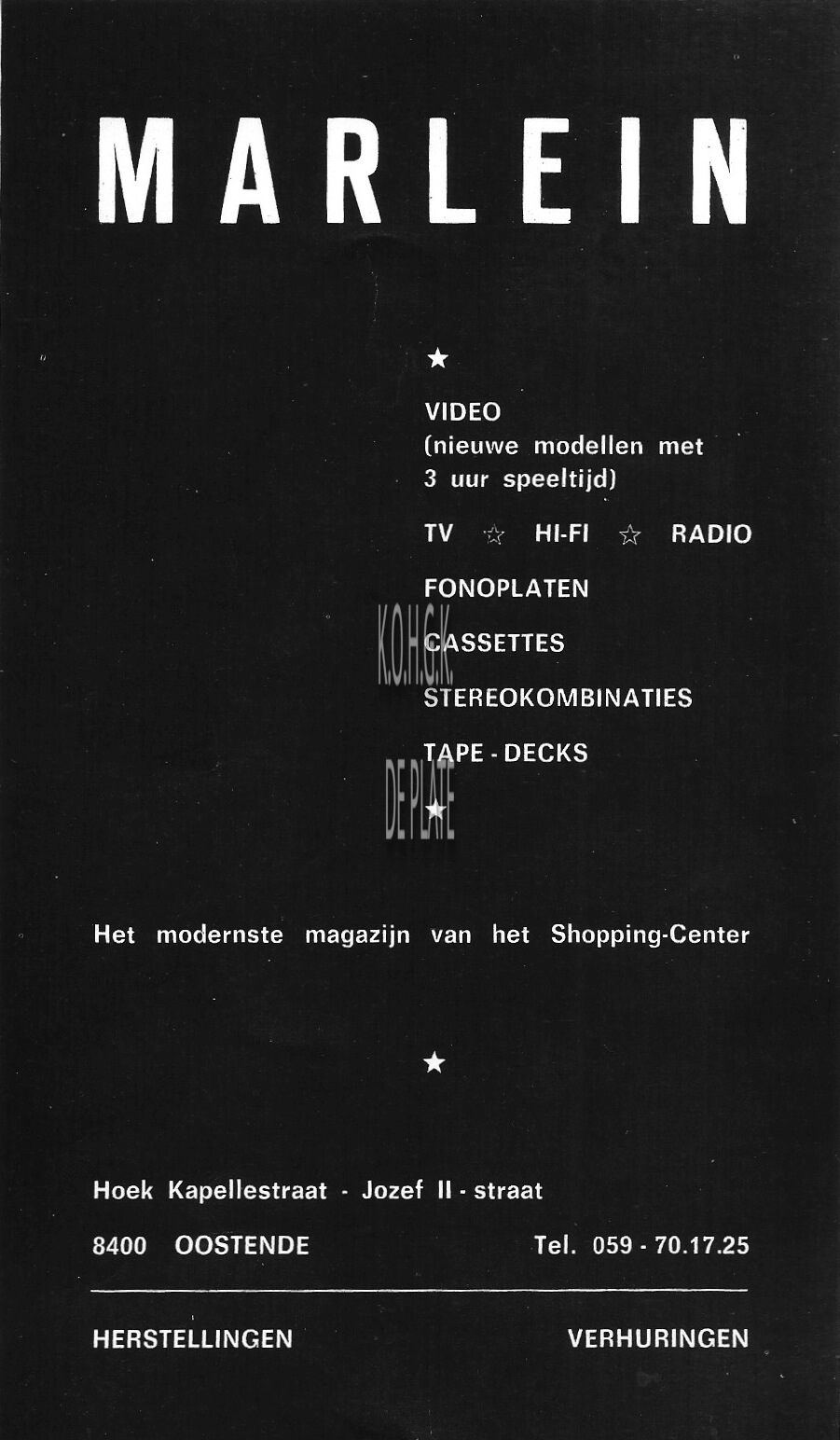 MARLEIN

★

VIDEO
(nieuwe modellen met 3 uur speeltijd)

TV ☆ HI-FI ☆ RADIO

FONOPLATEN

CASSETTES

STEREOKOMBINATIES

TAPE - DECKS

★

Het modernste magazijn van het Shopping-Center

★

Hoek Kapellestraat - Jozef II - straat

8400 OOSTENDE Tel. 059 - 70.17.25

HERSTELLINGEN VERHURINGEN

K.O.H.G.K.
DE PLATE